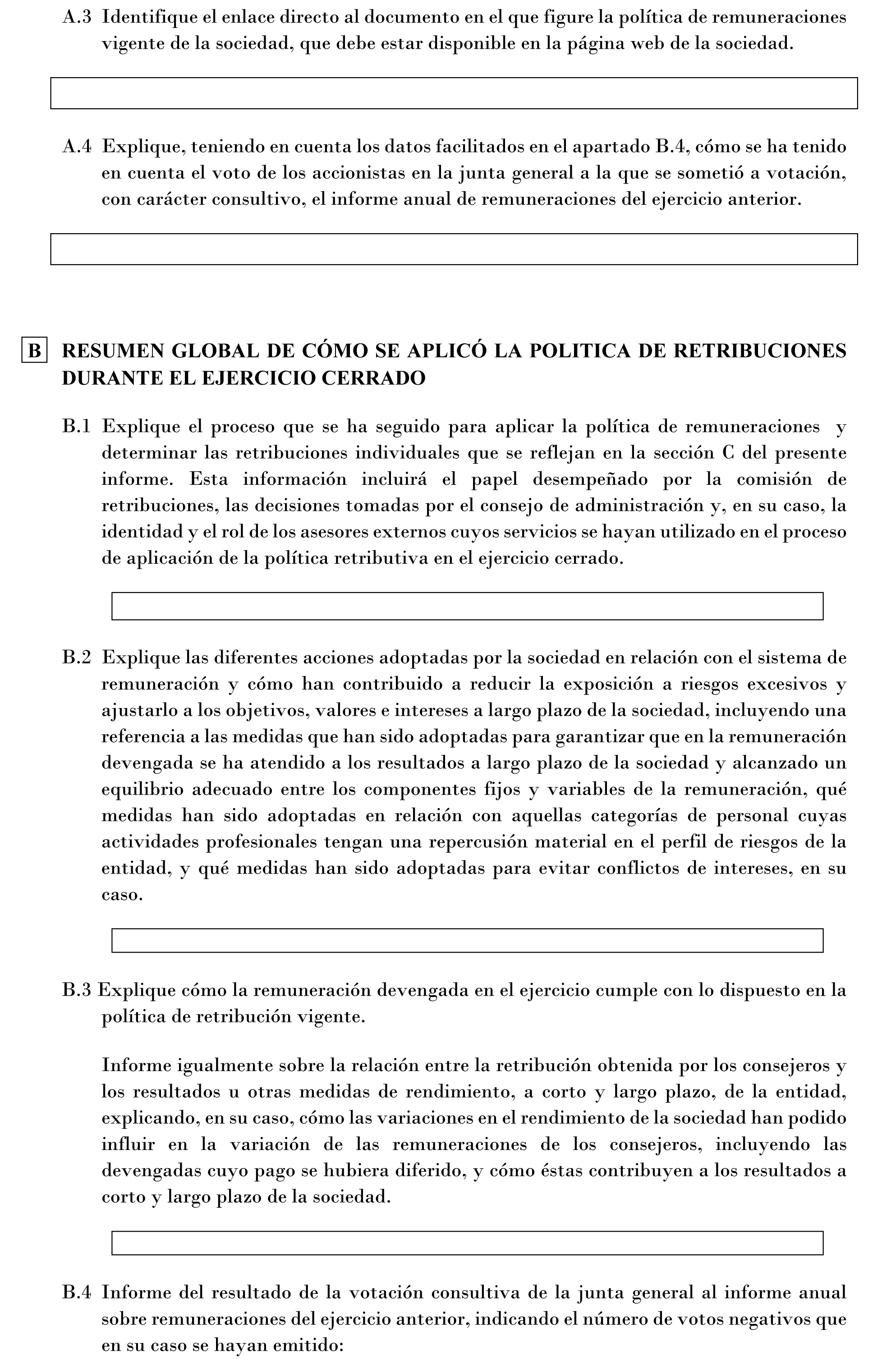 A.3 Identifique el enlace directo al documento en el que figure la política de remuneraciones vigente de la sociedad, que debe estar disponible en la página web de la sociedad.

A.4 Explique, teniendo en cuenta los datos facilitados en el apartado B.4, cómo se ha tenido en cuenta el voto de los accionistas en la junta general a la que se sometió a votación, con carácter consultivo, el informe anual de remuneraciones del ejercicio anterior.

B RESUMEN GLOBAL DE CÓMO SE APLICÓ LA POLITICA DE RETRIBUCIONES DURANTE EL EJERCICIO CERRADO

B.1 Explique el proceso que se ha seguido para aplicar la política de remuneraciones y determinar las retribuciones individuales que se reflejan en la sección C del presente informe. Esta información incluirá el papel desempeñado por la comisión de retribuciones, las decisiones tomadas por el consejo de administración y, en su caso, la identidad y el rol de los asesores externos cuyos servicios se hayan utilizado en el proceso de aplicación de la política retributiva en el ejercicio cerrado.

B.2 Explique las diferentes acciones adoptadas por la sociedad en relación con el sistema de remuneración y cómo han contribuido a reducir la exposición a riesgos excesivos y ajustarlo a los objetivos, valores e intereses a largo plazo de la sociedad, incluyendo una referencia a las medidas que han sido adoptadas para garantizar que en la remuneración devengada se ha atendido a los resultados a largo plazo de la sociedad y alcanzado un equilibrio adecuado entre los componentes fijos y variables de la remuneración, qué medidas han sido adoptadas en relación con aquellas categorías de personal cuyas actividades profesionales tengan una repercusión material en el perfil de riesgos de la entidad, y qué medidas han sido adoptadas para evitar conflictos de intereses, en su caso.

B.3 Explique cómo la remuneración devengada en el ejercicio cumple con lo dispuesto en la política de retribución vigente.

Informe igualmente sobre la relación entre la retribución obtenida por los consejeros y los resultados u otras medidas de rendimiento, a corto y largo plazo, de la entidad, explicando, en su caso, cómo las variaciones en el rendimiento de la sociedad han podido influir en la variación de las remuneraciones de los consejeros, incluyendo las devengadas cuyo pago se hubiera diferido, y cómo éstas contribuyen a los resultados a corto y largo plazo de la sociedad.

B.4 Informe del resultado de la votación consultiva de la junta general al informe anual sobre remuneraciones del ejercicio anterior, indicando el número de votos negativos que en su caso se hayan emitido: